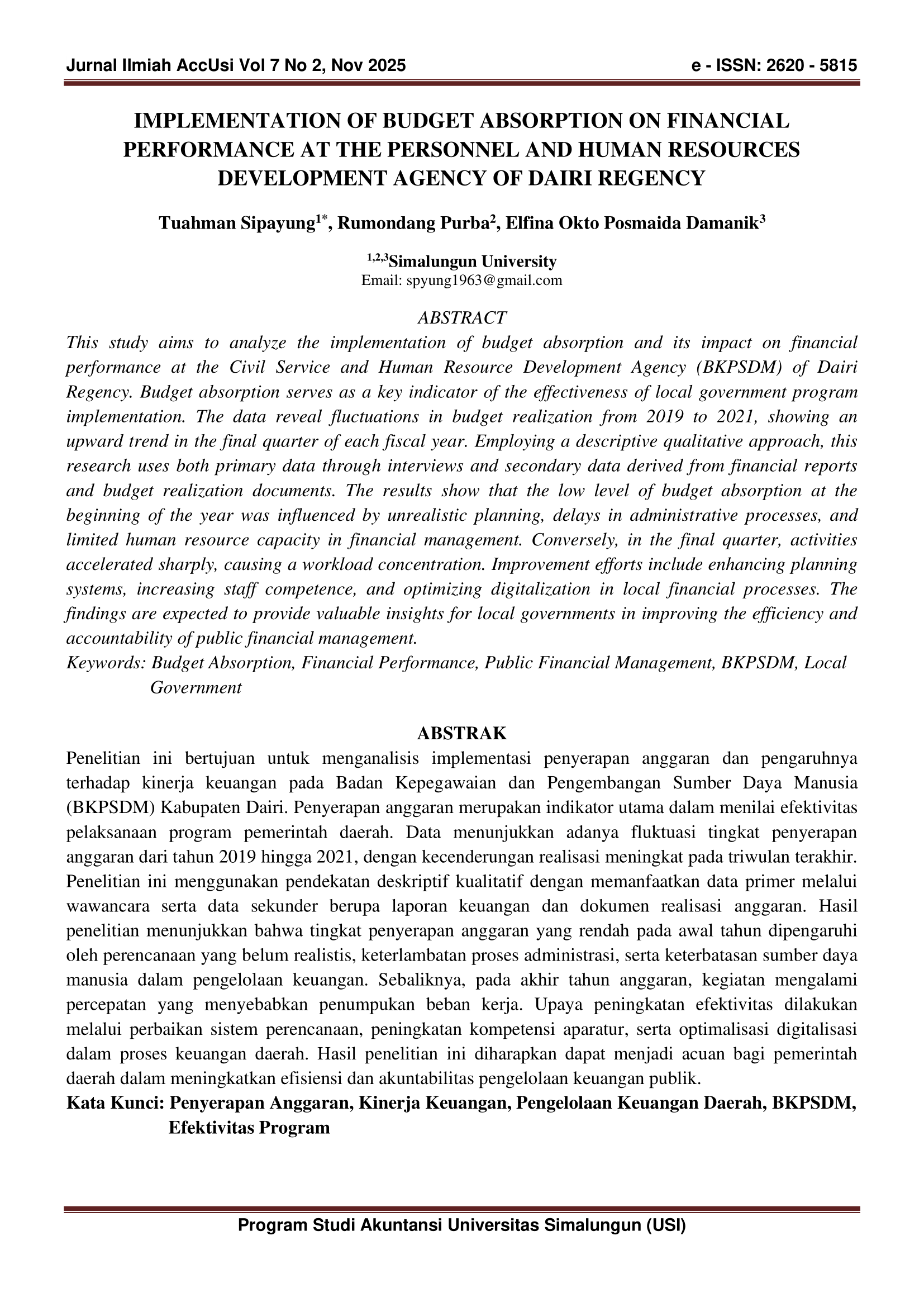 Jurnal Ilmiah AccUsi Vol 7 No 2, Nov 2025 e - ISSN: 2620 - 5815

IMPLEMENTATION OF BUDGET ABSORPTION ON FINANCIAL PERFORMANCE AT THE PERSONNEL AND HUMAN RESOURCES DEVELOPMENT AGENCY OF DAIRI REGENCY

Tuahman Sipayung$^{1*}$, Rumondang Purba$^{2}$, Elfina Okto Posmaida Damanik$^{3}$

$^{1,2,3}$Simalungun University
Email: spyung1963@gmail.com

ABSTRACT
This study aims to analyze the implementation of budget absorption and its impact on financial performance at the Civil Service and Human Resource Development Agency (BKPSDM) of Dairi Regency. Budget absorption serves as a key indicator of the effectiveness of local government program implementation. The data reveal fluctuations in budget realization from 2019 to 2021, showing an upward trend in the final quarter of each fiscal year. Employing a descriptive qualitative approach, this research uses both primary data through interviews and secondary data derived from financial reports and budget realization documents. The results show that the low level of budget absorption at the beginning of the year was influenced by unrealistic planning, delays in administrative processes, and limited human resource capacity in financial management. Conversely, in the final quarter, activities accelerated sharply, causing a workload concentration. Improvement efforts include enhancing planning systems, increasing staff competence, and optimizing digitalization in local financial processes. The findings are expected to provide valuable insights for local governments in improving the efficiency and accountability of public financial management.
Keywords: Budget Absorption, Financial Performance, Public Financial Management, BKPSDM, Local Government

ABSTRAK
Penelitian ini bertujuan untuk menganalisis implementasi penyerapan anggaran dan pengaruhnya terhadap kinerja keuangan pada Badan Kepegawaian dan Pengembangan Sumber Daya Manusia (BKPSDM) Kabupaten Dairi. Penyerapan anggaran merupakan indikator utama dalam menilai efektivitas pelaksanaan program pemerintah daerah. Data menunjukkan adanya fluktuasi tingkat penyerapan anggaran dari tahun 2019 hingga 2021, dengan kecenderungan realisasi meningkat pada triwulan terakhir. Penelitian ini menggunakan pendekatan deskriptif kualitatif dengan memanfaatkan data primer melalui wawancara serta data sekunder berupa laporan keuangan dan dokumen realisasi anggaran. Hasil penelitian menunjukkan bahwa tingkat penyerapan anggaran yang rendah pada awal tahun dipengaruhi oleh perencanaan yang belum realistis, keterlambatan proses administrasi, serta keterbatasan sumber daya manusia dalam pengelolaan keuangan. Sebaliknya, pada akhir tahun anggaran, kegiatan mengalami percepatan yang menyebabkan penumpukan beban kerja. Upaya peningkatan efektivitas dilakukan melalui perbaikan sistem perencanaan, peningkatan kompetensi aparatur, serta optimalisasi digitalisasi dalam proses keuangan daerah. Hasil penelitian ini diharapkan dapat menjadi acuan bagi pemerintah daerah dalam meningkatkan efisiensi dan akuntabilitas pengelolaan keuangan publik.
Kata Kunci: Penyerapan Anggaran, Kinerja Keuangan, Pengelolaan Keuangan Daerah, BKPSDM, Efektivitas Program

Program Studi Akuntansi Universitas Simalungun (USI)